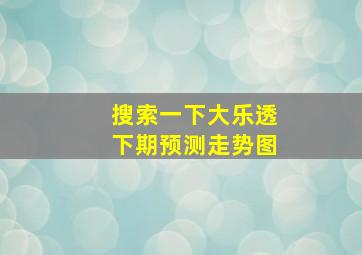 搜索一下大乐透
下期预测走势图